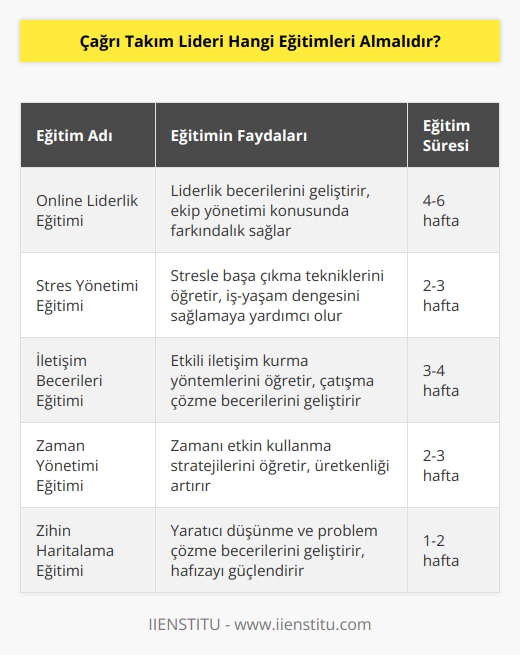 Çağrı Takım Lideri Hangi Eğitimleri Almalıdır?

| Eğitim Adı | Eğitimin Faydaları | Eğitim Süresi |
|---|---|---|
| Online Liderlik Eğitimi | Liderlik becerilerini geliştirir, ekip yönetimi konusunda farkındalık sağlar | 4-6 hafta |
| Stres Yönetimi Eğitimi | Stresle başa çıkma tekniklerini öğretir, iş-yaşam dengesini sağlamaya yardımcı olur | 2-3 hafta |
| İletişim Becerileri Eğitimi | Etkili iletişim kurma yöntemlerini öğretir, çatışma çözme becerilerini geliştirir | 3-4 hafta |
| Zaman Yönetimi Eğitimi | Zamanı etkin kullanma stratejilerini öğretir, üretkenliği artırır | 2-3 hafta |
| Zihin Haritalama Eğitimi | Yaratıcı düşünme ve problem çözme becerilerini geliştirir, hafızayı güçlendirir | 1-2 hafta |

IIENSTITU - www.iienstitu.com